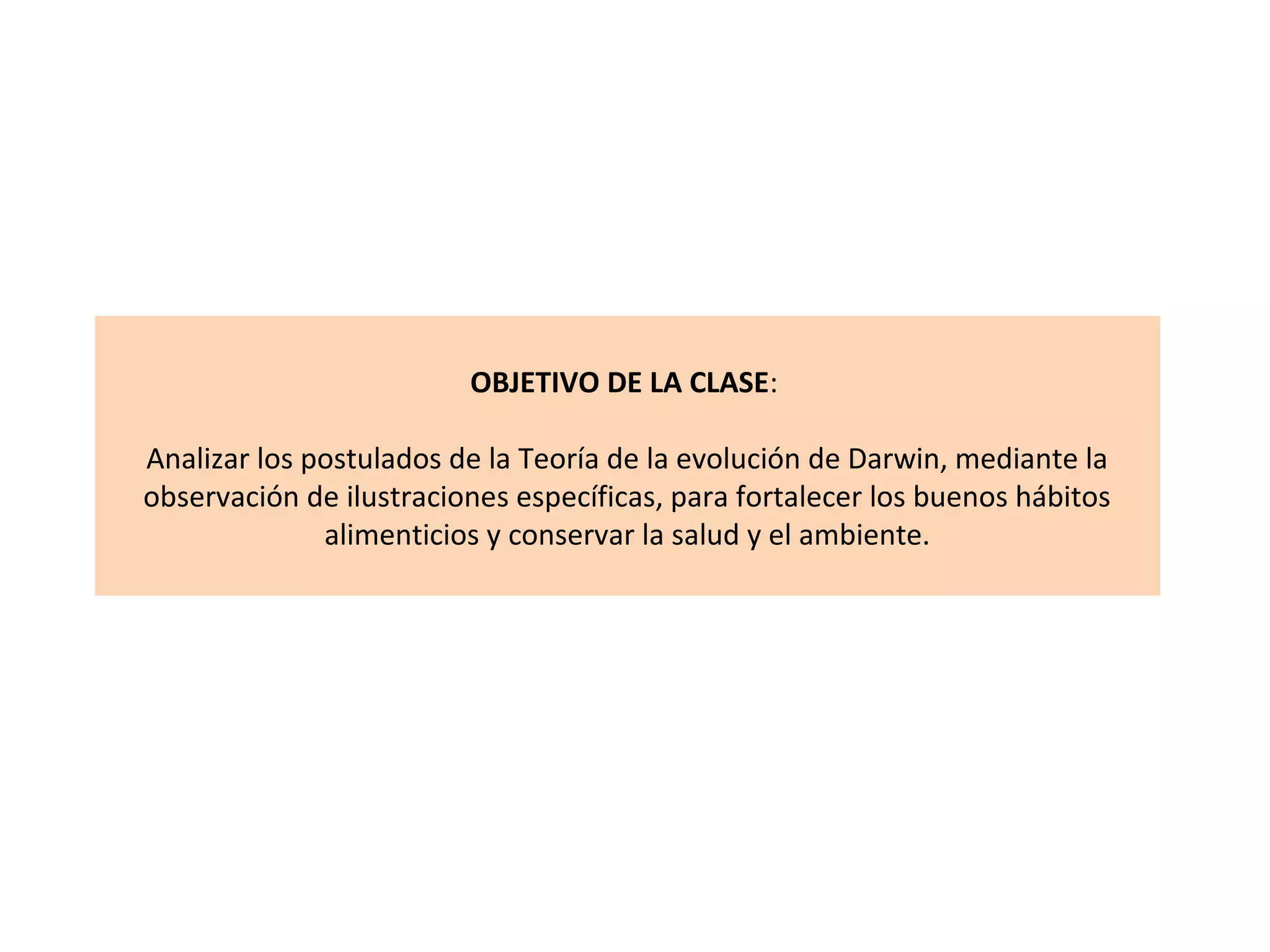 OBJETIVO DE LA CLASE:

Analizar los postulados de la Teoría de la evolución de Darwin, mediante la observación de ilustraciones específicas, para fortalecer los buenos hábitos alimenticios y conservar la salud y el ambiente.